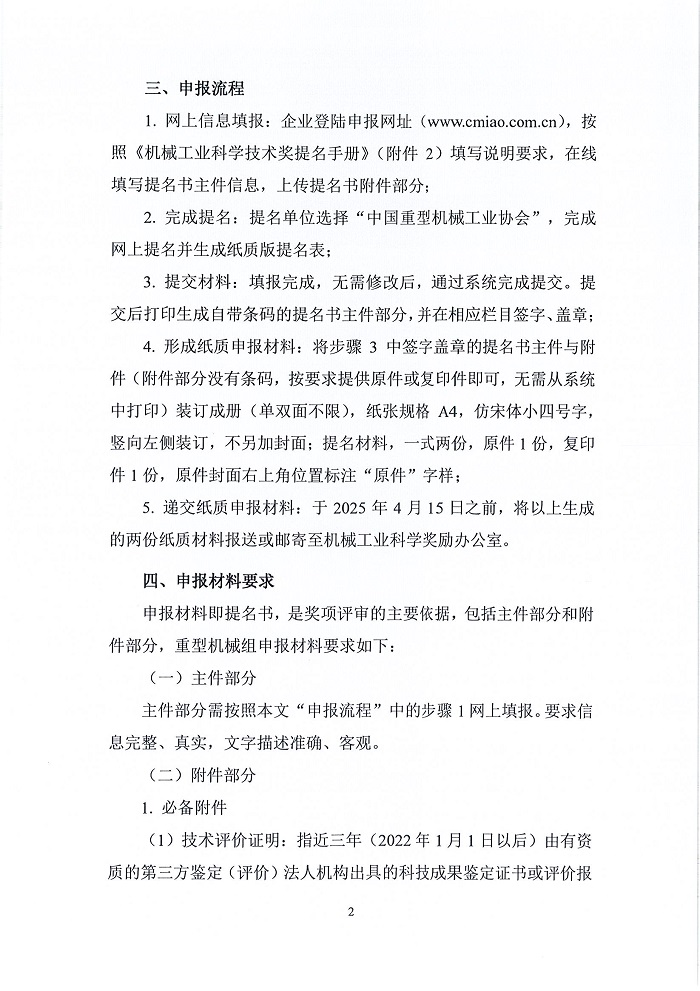 三、申报流程

1. 网上信息填报：企业登陆申报网址（www.cmiao.com.cn），按照《机械工业科学技术奖提名手册》（附件 2）填写说明要求，在线填写提名书主件信息，上传提名书附件部分；

2. 完成提名：提名单位选择“中国重型机械工业协会”，完成网上提名并生成纸质版提名表；

3. 提交材料：填报完成，无需修改后，通过系统完成提交。提交后打印生成自带条码的提名书主件部分，并在相应栏目签字、盖章；

4. 形成纸质申报材料：将步骤 3 中签字盖章的提名书主件与附件（附件部分没有条码，按要求提供原件或复印件即可，无需从系统中打印）装订成册（单双面不限），纸张规格 A4，仿宋体小四号字，竖向左侧装订，不另加封面；提名材料，一式两份，原件 1 份，复印件 1 份，原件封面右上角位置标注“原件”字样；

5. 递交纸质申报材料：于 2025 年 4 月 15 日之前，将以上生成的两份纸质材料报送或邮寄至机械工业科学奖励办公室。

四、申报材料要求

申报材料即提名书，是奖项评审的主要依据，包括主件部分和附件部分，重型机械组申报材料要求如下：

（一）主件部分

主件部分需按照本文“申报流程”中的步骤 1 网上填报。要求信息完整、真实，文字描述准确、客观。

（二）附件部分

1. 必备附件

（1）技术评价证明：指近三年（2022 年 1 月 1 日以后）由有资质的第三方鉴定（评价）法人机构出具的科技成果鉴定证书或评价报

2